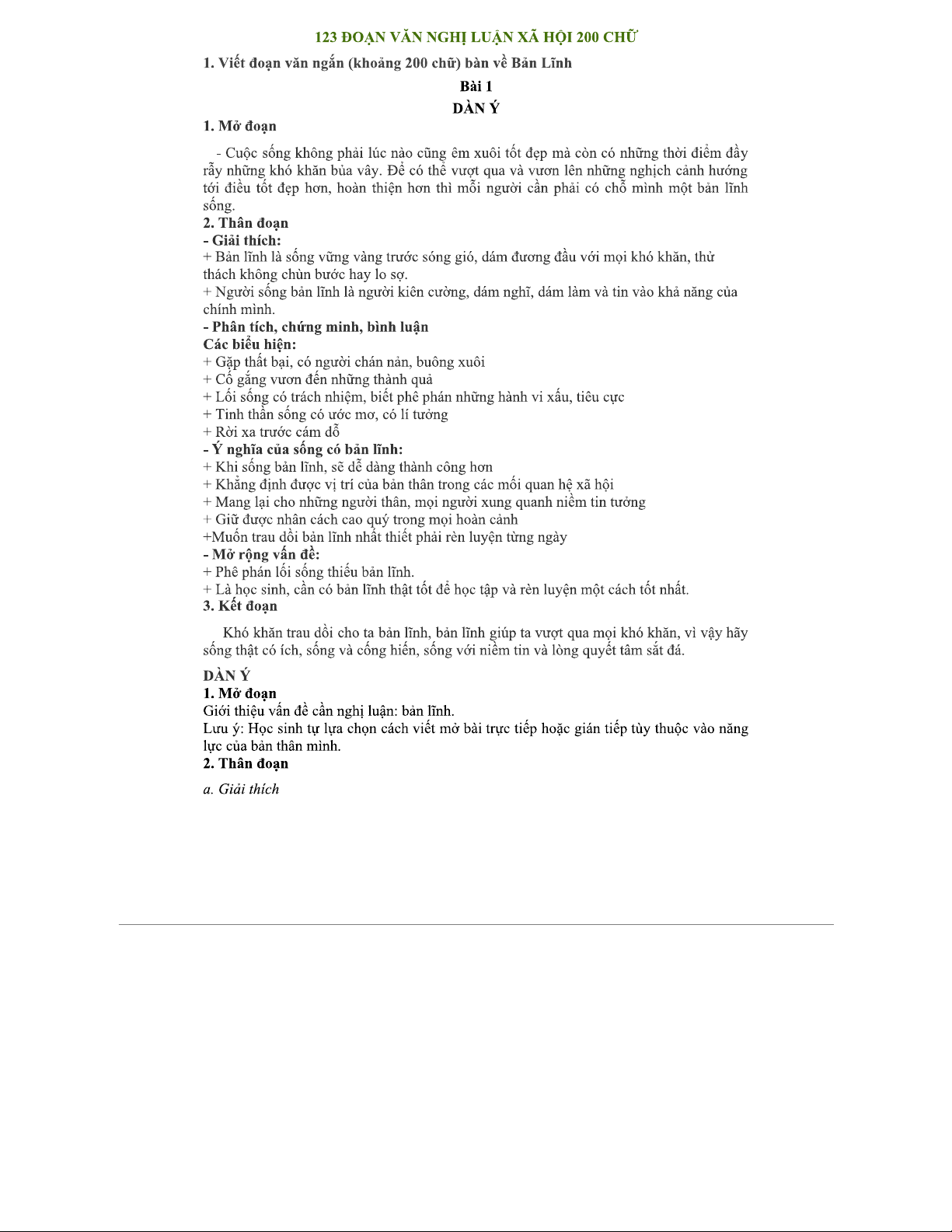 123 ĐOẠN VĂN NGHỊ LUẬN XÃ HỘI 200 CHỮ

1. Viết đoạn văn ngắn (khoảng 200 chữ) bàn về Bản Lĩnh

Bài 1

DÀN Ý

1. Mở đoạn

- Cuộc sống không phải lúc nào cũng êm xuôi tốt đẹp mà còn có những thời điểm đầy rẫy những khó khăn bủa vây. Để có thể vượt qua và vươn lên những nghịch cảnh hướng tới điều tốt đẹp hơn, hoàn thiện hơn thì mỗi người cần phải có chỗ mình một bản lĩnh sống.

2. Thân đoạn

- Giải thích:
+ Bản lĩnh là sống vững vàng trước sóng gió, dám đương đầu với mọi khó khăn, thử thách không chùn bước hay lo sợ.
+ Người sống bản lĩnh là người kiên cường, dám nghĩ, dám làm và tin vào khả năng của chính mình.
- Phân tích, chứng minh, bình luận
Các biểu hiện:
+ Gặp thất bại, có người chán nản, buông xuôi
+ Cố gắng vươn đến những thành quả
+ Lối sống có trách nhiệm, biết phê phán những hành vi xấu, tiêu cực
+ Tinh thần sống có ước mơ, có lí tưởng
+ Rời xa trước cám dỗ
- Ý nghĩa của sống có bản lĩnh:
+ Khi sống bản lĩnh, sẽ dễ dàng thành công hơn
+ Khẳng định được vị trí của bản thân trong các mối quan hệ xã hội
+ Mang lại cho những người thân, mọi người xung quanh niềm tin tưởng
+ Giữ được nhân cách cao quý trong mọi hoàn cảnh
+Muốn trau dồi bản lĩnh nhất thiết phải rèn luyện từng ngày
- Mở rộng vấn đề:
+ Phê phán lối sống thiếu bản lĩnh.
+ Là học sinh, cần có bản lĩnh thật tốt để học tập và rèn luyện một cách tốt nhất.

3. Kết đoạn

Khó khăn trau dồi cho ta bản lĩnh, bản lĩnh giúp ta vượt qua mọi khó khăn, vì vậy hãy sống thật có ích, sống và cống hiến, sống với niềm tin và lòng quyết tâm sắt đá.

DÀN Ý

1. Mở đoạn

Giới thiệu vấn đề cần nghị luận: bản lĩnh.
Lưu ý: Học sinh tự lựa chọn cách viết mở bài trực tiếp hoặc gián tiếp tùy thuộc vào năng lực của bản thân mình.

2. Thân đoạn

a. Giải thích